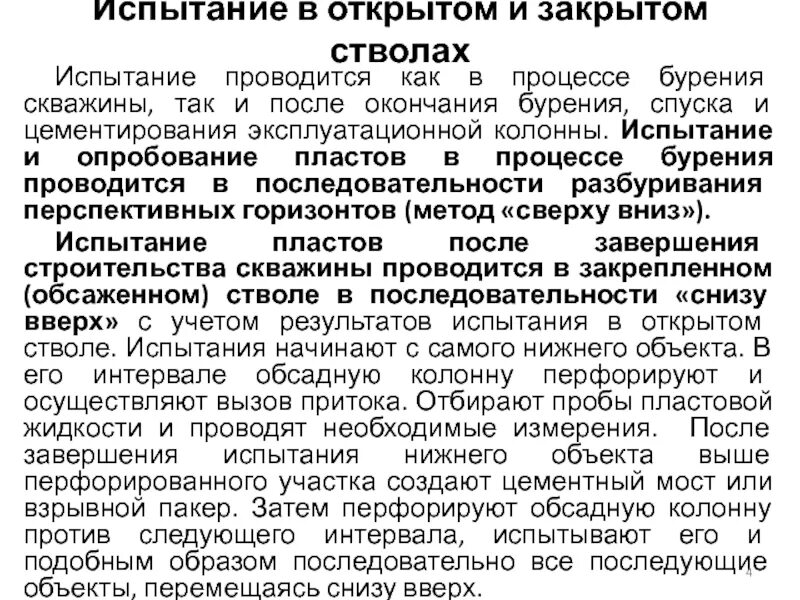 Испытание в открытом и закрытом стволах

Испытание проводится как в процессе бурения скважины, так и после окончания бурения, спуска и цементирования эксплуатационной колонны. Испытание и опробование пластов в процессе бурения проводится в последовательности разбуривания перспективных горизонтов (метод «сверху вниз»).

Испытание пластов после завершения строительства скважины проводится в закрепленном (обсаженном) стволе в последовательности «снизу вверх» с учетом результатов испытания в открытом стволе. Испытания начинают с самого нижнего объекта. В его интервале обсадную колонну перфорируют и осуществляют вызов притока. Отбирают пробы пластовой жидкости и проводят необходимые измерения. После завершения испытания нижнего объекта выше перфорированного участка создают цементный мост или взрывной пакер. Затем перфорируют обсадную колонну против следующего интервала, испытывают его и подобным образом последовательно все последующие объекты, перемещаясь снизу вверх.

4